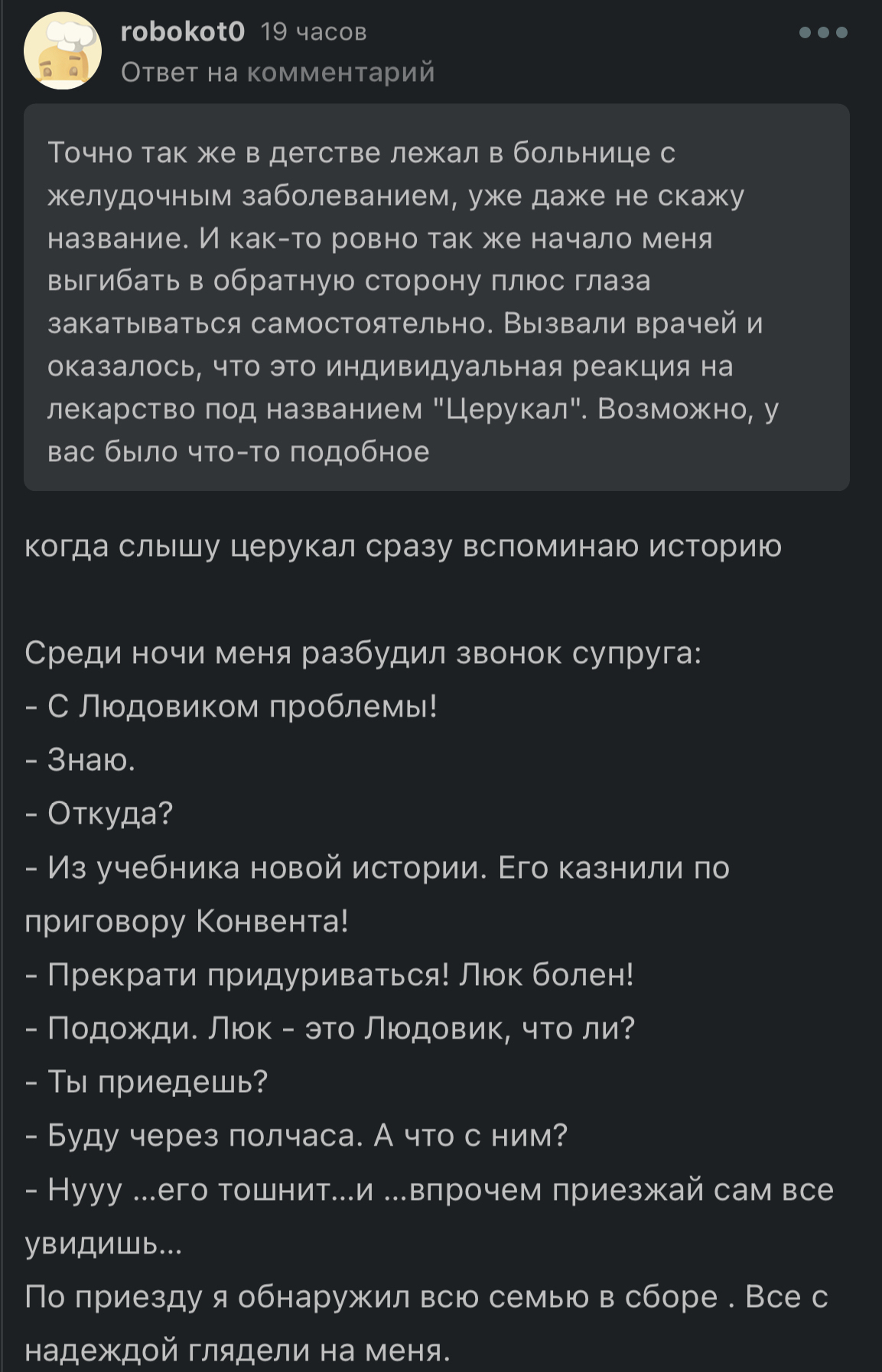 robokot0 19 часов
Ответ на комментарий

Точно так же в детстве лежал в больнице с желудочным заболеванием, уже даже не скажу название. И как-то ровно так же начало меня выгибать в обратную сторону плюс глаза закатываться самостоятельно. Вызвали врачей и оказалось, что это индивидуальная реакция на лекарство под названием "Церукал". Возможно, у вас было что-то подобное

когда слышу церукал сразу вспоминаю историю

Среди ночи меня разбудил звонок супруга:
- С Людовиком проблемы!
- Знаю.
- Откуда?
- Из учебника новой истории. Его казнили по приговору Конвента!
- Прекрати придуриваться! Люк болен!
- Подожди. Люк - это Людовик, что ли?
- Ты приедешь?
- Буду через полчаса. А что с ним?
- Нууу ...его тошнит...и ...впрочем приезжай сам все увидишь...
По приезду я обнаружил всю семью в сборе . Все с надеждой глядели на меня.